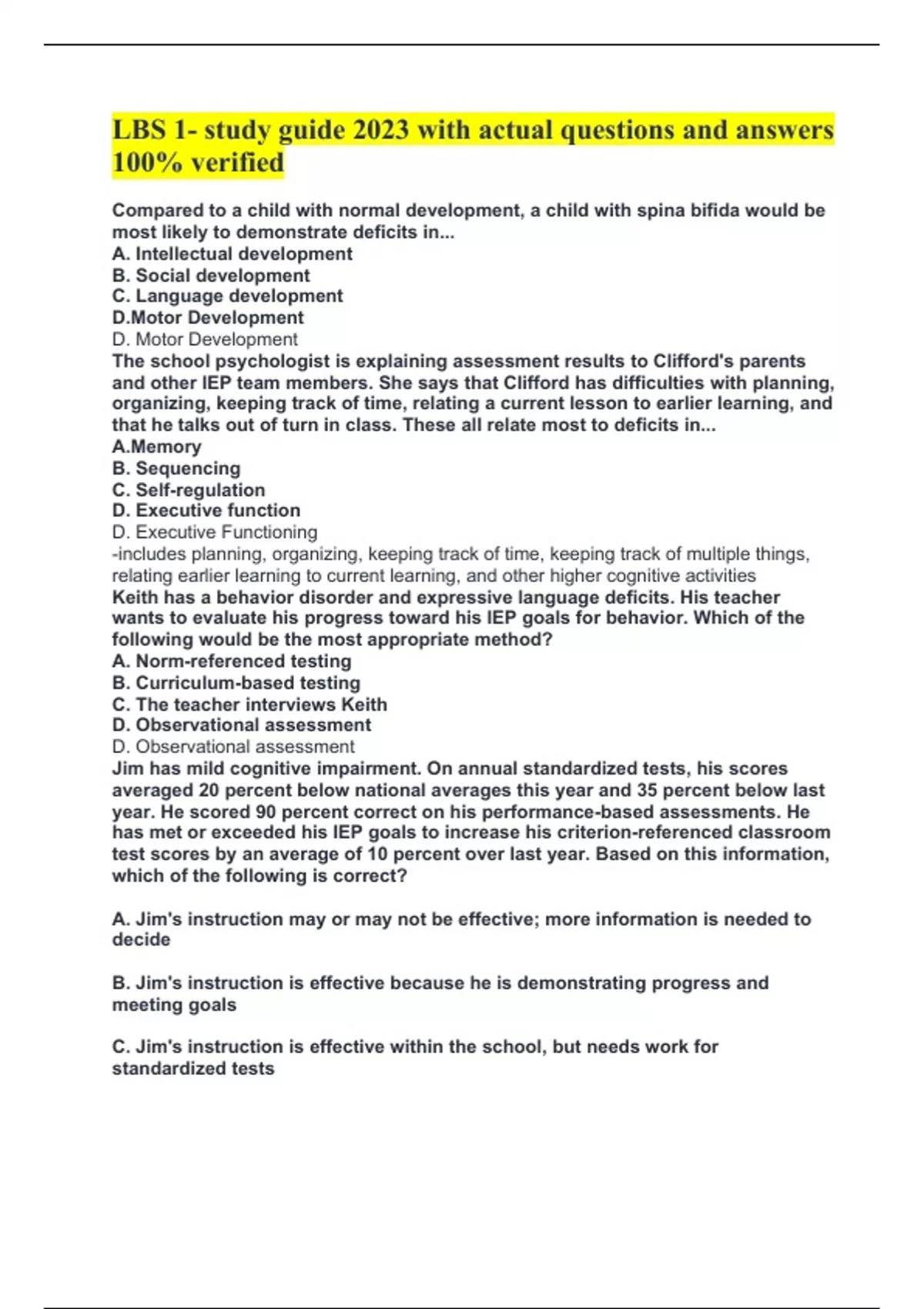 LBS 1- study guide 2023 with actual questions and answers 100% verified

Compared to a child with normal development, a child with spina bifida would be most likely to demonstrate deficits in...
A. Intellectual development
B. Social development
C. Language development
D.Motor Development
D. Motor Development
The school psychologist is explaining assessment results to Clifford's parents and other IEP team members. She says that Clifford has difficulties with planning, organizing, keeping track of time, relating a current lesson to earlier learning, and that he talks out of turn in class. These all relate most to deficits in...
A.Memory
B. Sequencing
C. Self-regulation
D. Executive function
D. Executive Functioning
-includes planning, organizing, keeping track of time, keeping track of multiple things, relating earlier learning to current learning, and other higher cognitive activities
Keith has a behavior disorder and expressive language deficits. His teacher wants to evaluate his progress toward his IEP goals for behavior. Which of the following would be the most appropriate method?
A. Norm-referenced testing
B. Curriculum-based testing
C. The teacher interviews Keith
D. Observational assessment
D. Observational assessment
Jim has mild cognitive impairment. On annual standardized tests, his scores averaged 20 percent below national averages this year and 35 percent below last year. He scored 90 percent correct on his performance-based assessments. He has met or exceeded his IEP goals to increase his criterion-referenced classroom test scores by an average of 10 percent over last year. Based on this information, which of the following is correct?

A. Jim's instruction may or may not be effective; more information is needed to decide

B. Jim's instruction is effective because he is demonstrating progress and meeting goals

C. Jim's instruction is effective within the school, but needs work for standardized tests